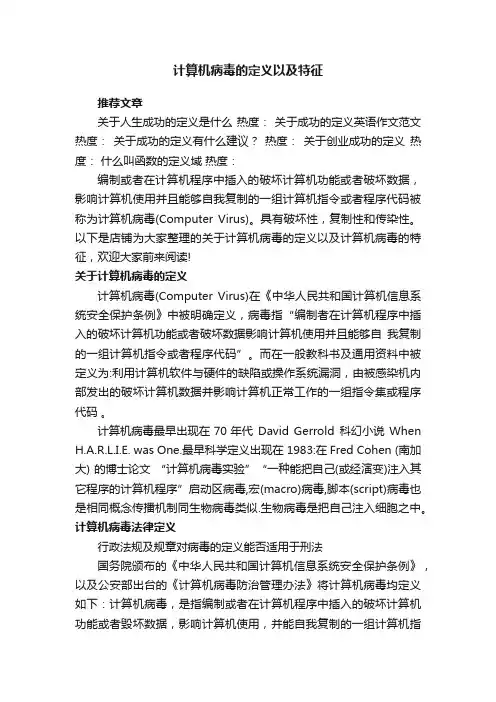 计算机病毒的定义以及特征

推荐文章

关于人生成功的定义是什么 热度： 关于成功的定义英语作文范文 热度： 关于成功的定义有什么建议？ 热度： 关于创业成功的定义 热度： 什么叫函数的定义域 热度：

编制或者在计算机程序中插入的破坏计算机功能或者破坏数据，影响计算机使用并且能够自我复制的一组计算机指令或者程序代码被称为计算机病毒(Computer Virus)。具有破坏性，复制性和传染性。以下是店铺为大家整理的关于计算机病毒的定义以及计算机病毒的特征，欢迎大家前来阅读!

关于计算机病毒的定义

计算机病毒(Computer Virus)在《中华人民共和国计算机信息系统安全保护条例》中被明确定义，病毒指“编制者在计算机程序中插入的破坏计算机功能或者破坏数据影响计算机使用并且能够自 我复制的一组计算机指令或者程序代码”。而在一般教科书及通用资料中被定义为:利用计算机软件与硬件的缺陷或操作系统漏洞，由被感染机内部发出的破坏计算机数据并影响计算机正常工作的一组指令集或程序代码 。

计算机病毒最早出现在 70 年代 David Gerrold 科幻小说 When H.A.R.L.I.E. was One.最早科学定义出现在 1983:在 Fred Cohen (南加大) 的博士论文 “计算机病毒实验” “一种能把自己(或经演变)注入其它程序的计算机程序”启动区病毒,宏(macro)病毒,脚本(script)病毒也是相同概念传播机制同生物病毒类似.生物病毒是把自己注入细胞之中。

计算机病毒法律定义

行政法规及规章对病毒的定义能否适用于刑法

国务院颁布的《中华人民共和国计算机信息系统安全保护条例》，以及公安部出台的《计算机病毒防治管理办法》将计算机病毒均定义如下：计算机病毒，是指编制或者在计算机程序中插入的破坏计算机功能或者毁坏数据，影响计算机使用，并能自我复制的一组计算机指